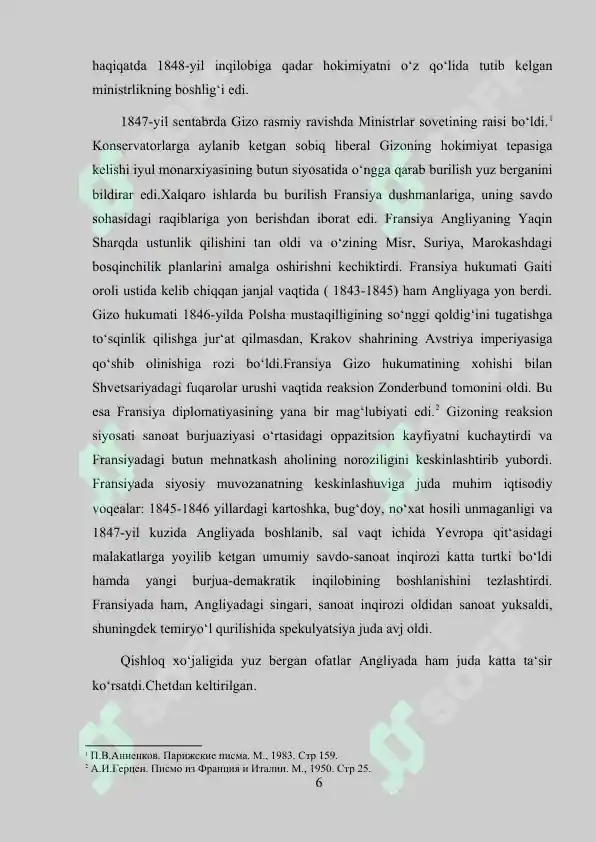 haqiqatda 1848-yil inqilobiga qadar hokimiyatni o‘z qo‘lida tutib kelgan ministrlikning boshlig‘i edi.

1847-yil sentabrda Gizo rasmiy ravishda Ministrlar sovetining raisi bo‘ldi.$^1$ Konservatorlarga aylanib ketgan sobiq liberal Gizoning hokimiyat tepasiga kelishi iyul monarxiyasining butun siyosatida o‘ngga qarab burilish yuz berganini bildirar edi.Xalqaro ishlarda bu burilish Fransiya dushmanlariga, uning savdo sohasidagi raqiblariga yon berishdan iborat edi. Fransiya Angliyaning Yaqin Sharqda ustunlik qilishini tan oldi va o‘zining Misr, Suriya, Marokashdagi bosqinchilik planlarini amalga oshirishni kechiktirdi. Fransiya hukumati Gaiti oroli ustida kelib chiqqan janjal vaqtida ( 1843-1845) ham Angliyaga yon berdi. Gizo hukumati 1846-yilda Polsha mustaqilligining so‘nggi qoldig‘ini tugatishga to‘sqinlik qilishga jur‘at qilmasdan, Krakov shahrining Avstriya imperiyasiga qo‘shib olinishiga rozi bo‘ldi.Fransiya Gizo hukumatining xohishi bilan Shvetsariyadagi fuqarolar urushi vaqtida reaksion Zonderbund tomonini oldi. Bu esa Fransiya diplomatiyasining yana bir mag‘lubiyati edi.$^2$ Gizoning reaksion siyosati sanoat burjuaziyasi o‘rtasidagi oppazitsion kayfiyatni kuchaytirdi va Fransiyadagi butun mehnatkash aholining noroziligini keskinlashtirib yubordi. Fransiyada siyosiy muvozanatning keskinlashuviga juda muhim iqtisodiy voqealar: 1845-1846 yillardagi kartoshka, bug‘doy, no‘xat hosili unmaganligi va 1847-yil kuzida Angliyada boshlanib, sal vaqt ichida Yevropa qit‘asidagi malakatlarga yoyilib ketgan umumiy savdo-sanoat inqirozi katta turtki bo‘ldi hamda yangi burjua-demakratik inqilobining boshlanishini tezlashtirdi. Fransiyada ham, Angliyadagi singari, sanoat inqirozi oldidan sanoat yuksaldi, shuningdek temiryo‘l qurilishida spekulyatsiya juda avj oldi.

Qishloq xo‘jaligida yuz bergan ofatlar Angliyada ham juda katta ta‘sir ko‘rsatdi.Chetdan keltirilgan.

$^1$ П.В.Анненков. Парижские писма. М., 1983. Стр 159.
$^2$ А.И.Герцен. Писмо из Франция и Италии. М., 1950. Стр 25.

6